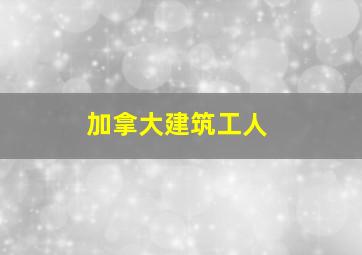 加拿大建筑工人